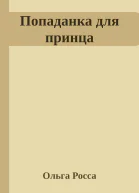 Попаданка для принца

Ольга Росса